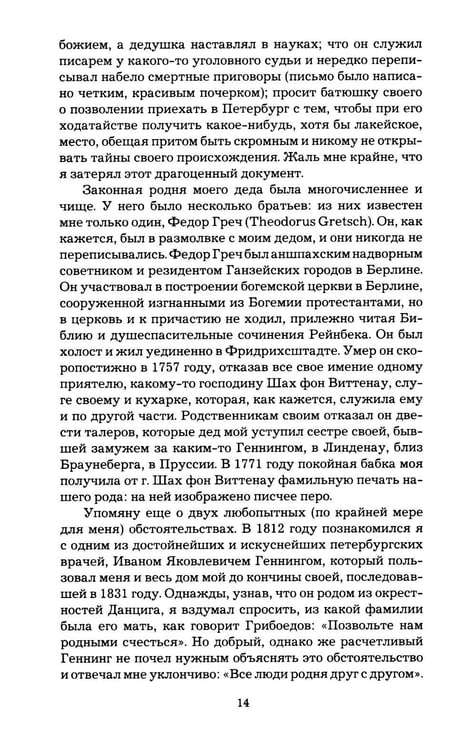 божием, а дедушка наставлял в науках; что он служил писарем у какого-то уголовного судьи и нередко переписывал набело смертные приговоры (письмо было написано четким, красивым почерком); просит батюшку своего о позволении приехать в Петербург с тем, чтобы при его ходатайстве получить какое-нибудь, хотя бы лакейское, место, обещая притом быть скромным и никому не открывать тайны своего происхождения. Жаль мне крайне, что я затерял этот драгоценный документ.

Законная родня моего деда была многочисленнее и чище. У него было несколько братьев: из них известен мне только один, Федор Греч (Theodorus Gretsch). Он, как кажется, был в размолвке с моим дедом, и они никогда не переписывались. Федор Греч был аншпахским надворным советником и резидентом Ганзейских городов в Берлине. Он участвовал в построении богемской церкви в Берлине, сооруженной изгнанными из Богемии протестантами, но в церковь и к причастию не ходил, прилежно читая Библию и душеспасительные сочинения Рейнбека. Он был холост и жил уединенно в Фридрихсштадте. Умер он скоропостижно в 1757 году, отказав все свое имение одному приятелю, какому-то господину Шах фон Виттенау, слуге своему и кухарке, которая, как кажется, служила ему и по другой части. Родственникам своим отказал он двести талеров, которые дед мой уступил сестре своей, бывшей замужем за каким-то Геннингом, в Линденау, близ Браунеберга, в Пруссии. В 1771 году покойная бабка моя получила от г. Шах фон Виттенау фамильную печать нашего рода: на ней изображено писчее перо.

Упомяну еще о двух любопытных (по крайней мере для меня) обстоятельствах. В 1812 году познакомился я с одним из достойнейших и искуснейших петербургских врачей, Иваном Яковлевичем Геннингом, который пользовал меня и весь дом мой до кончины своей, последовавшей в 1831 году. Однажды, узнав, что он родом из окрестностей Данцига, я вздумал спросить, из какой фамилии была его мать, как говорит Грибоедов: «Позвольте нам родными счесться». Но добрый, однако же расчетливый Геннинг не почел нужным объяснять это обстоятельство и отвечал мне уклончиво: «Все люди родня друг с другом».

14